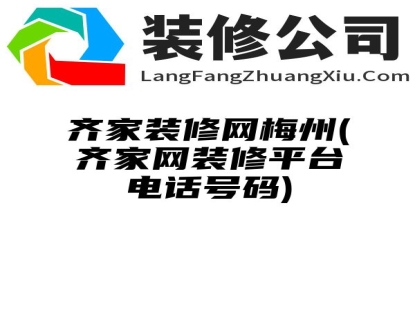 装修公司
LangFangZhuangXiu.Com

齐家装修网梅州(齐家网装修平台电话号码)